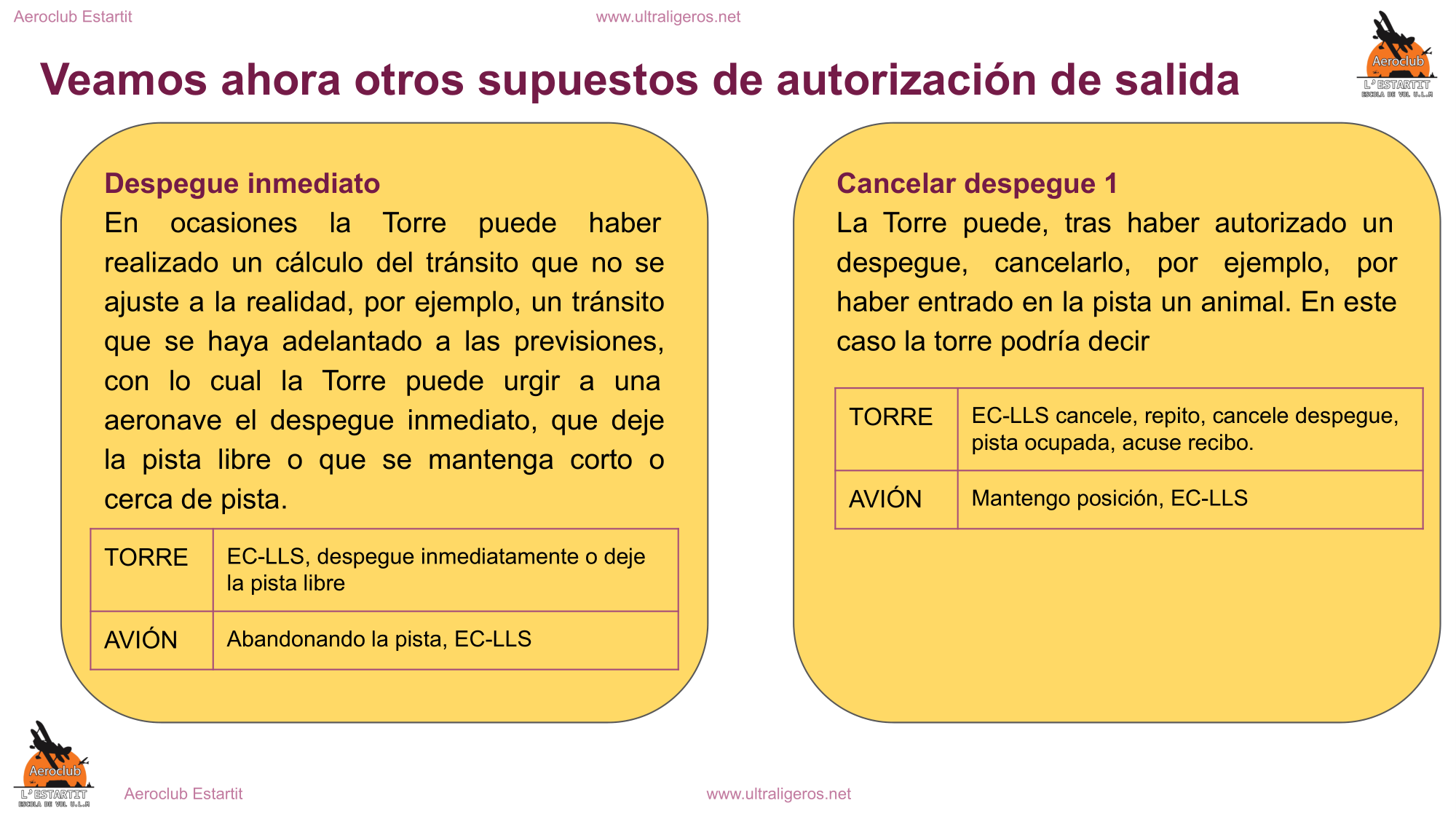 Aeroclub Estartit www.ultraligeros.net

Aeroclub L'ESTARTIT ESCOLA DE VOL U.L.M

Veamos ahora otros supuestos de autorización de salida

Despegue inmediato

En ocasiones la Torre puede haber realizado un cálculo del tránsito que no se ajuste a la realidad, por ejemplo, un tránsito que se haya adelantado a las previsiones, con lo cual la Torre puede urgir a una aeronave el despegue inmediato, que deje la pista libre o que se mantenga corto o cerca de pista.

| TORRE | EC-LLS, despegue inmediatamente o deje la pista libre |
|---|---|
| AVIÓN | Abandonando la pista, EC-LLS |

Cancelar despegue 1

La Torre puede, tras haber autorizado un despegue, cancelarlo, por ejemplo, por haber entrado en la pista un animal. En este caso la torre podría decir

| TORRE | EC-LLS cancele, repito, cancele despegue, pista ocupada, acuse recibo. |
|---|---|
| AVIÓN | Mantengo posición, EC-LLS |

Aeroclub L'ESTARTIT ESCOLA DE VOL U.L.M

Aeroclub Estartit www.ultraligeros.net